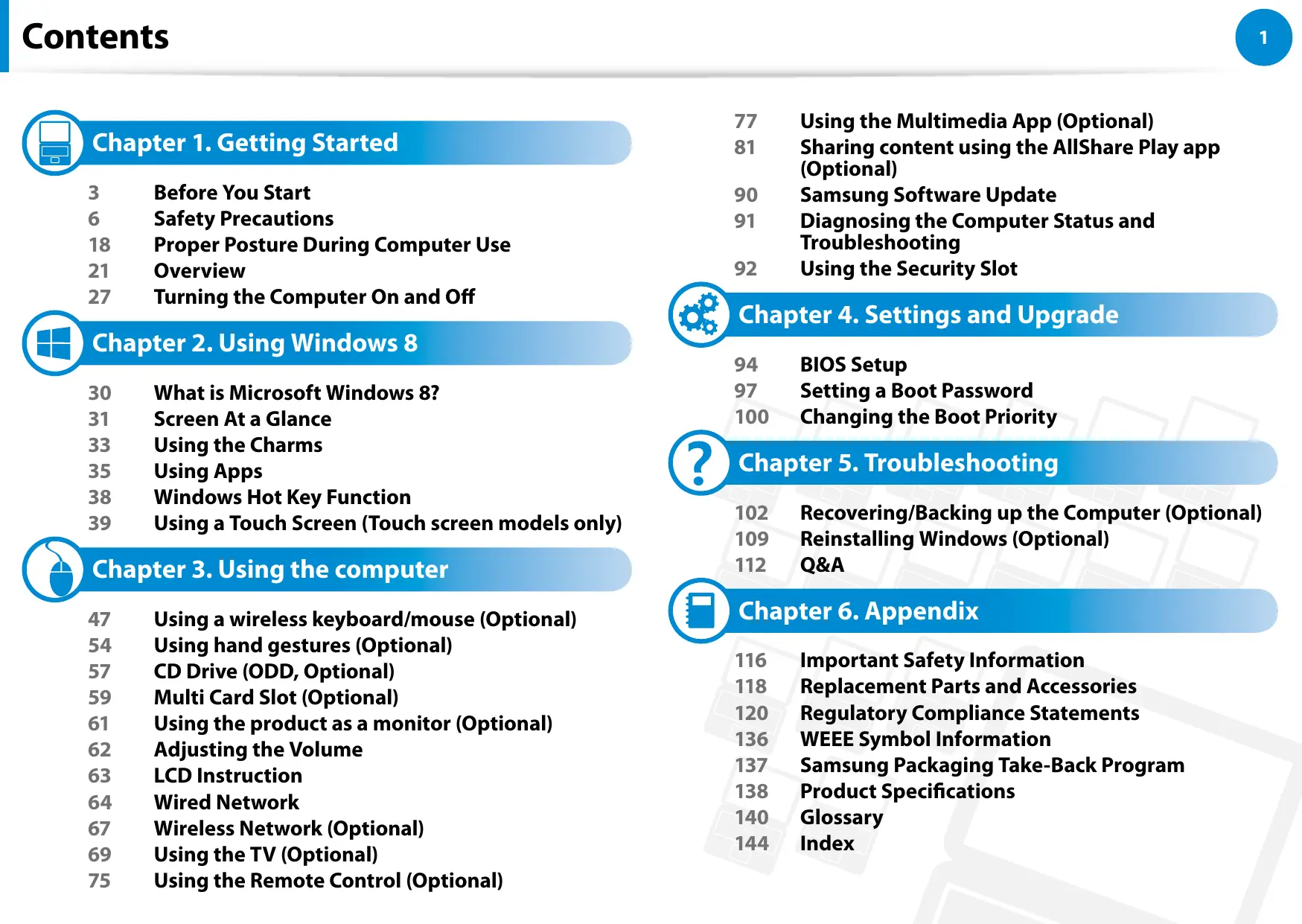 Contents

1

Chapter 1. Getting Started

3 Before You Start
6 Safety Precautions
18 Proper Posture During Computer Use
21 Overview
27 Turning the Computer On and Off

Chapter 2. Using Windows 8

30 What is Microsoft Windows 8?
31 Screen At a Glance
33 Using the Charms
35 Using Apps
38 Windows Hot Key Function
39 Using a Touch Screen (Touch screen models only)

Chapter 3. Using the computer

47 Using a wireless keyboard/mouse (Optional)
54 Using hand gestures (Optional)
57 CD Drive (ODD, Optional)
59 Multi Card Slot (Optional)
61 Using the product as a monitor (Optional)
62 Adjusting the Volume
63 LCD Instruction
64 Wired Network
67 Wireless Network (Optional)
69 Using the TV (Optional)
75 Using the Remote Control (Optional)
77 Using the Multimedia App (Optional)
81 Sharing content using the AllShare Play app (Optional)
90 Samsung Software Update
91 Diagnosing the Computer Status and Troubleshooting
92 Using the Security Slot

Chapter 4. Settings and Upgrade

94 BIOS Setup
97 Setting a Boot Password
100 Changing the Boot Priority

Chapter 5. Troubleshooting

102 Recovering/Backing up the Computer (Optional)
109 Reinstalling Windows (Optional)
112 Q&A

Chapter 6. Appendix

116 Important Safety Information
118 Replacement Parts and Accessories
120 Regulatory Compliance Statements
136 WEEE Symbol Information
137 Samsung Packaging Take-Back Program
138 Product Specifications
140 Glossary
144 Index